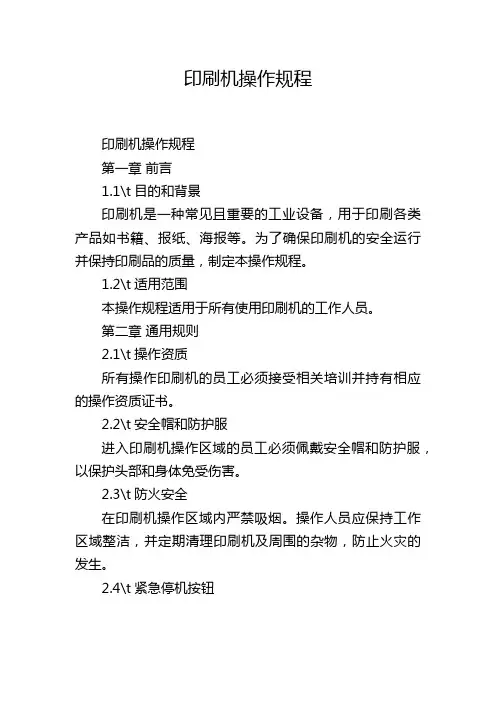 印刷机操作规程

印刷机操作规程

第一章 前言

1.1\t 目的和背景

印刷机是一种常见且重要的工业设备，用于印刷各类产品如书籍、报纸、海报等。为了确保印刷机的安全运行并保持印刷品的质量，制定本操作规程。

1.2\t 适用范围

本操作规程适用于所有使用印刷机的工作人员。

第二章 通用规则

2.1\t 操作资质

所有操作印刷机的员工必须接受相关培训并持有相应的操作资质证书。

2.2\t 安全帽和防护服

进入印刷机操作区域的员工必须佩戴安全帽和防护服，以保护头部和身体免受伤害。

2.3\t 防火安全

在印刷机操作区域内严禁吸烟。操作人员应保持工作区域整洁，并定期清理印刷机及周围的杂物，防止火灾的发生。

2.4\t 紧急停机按钮